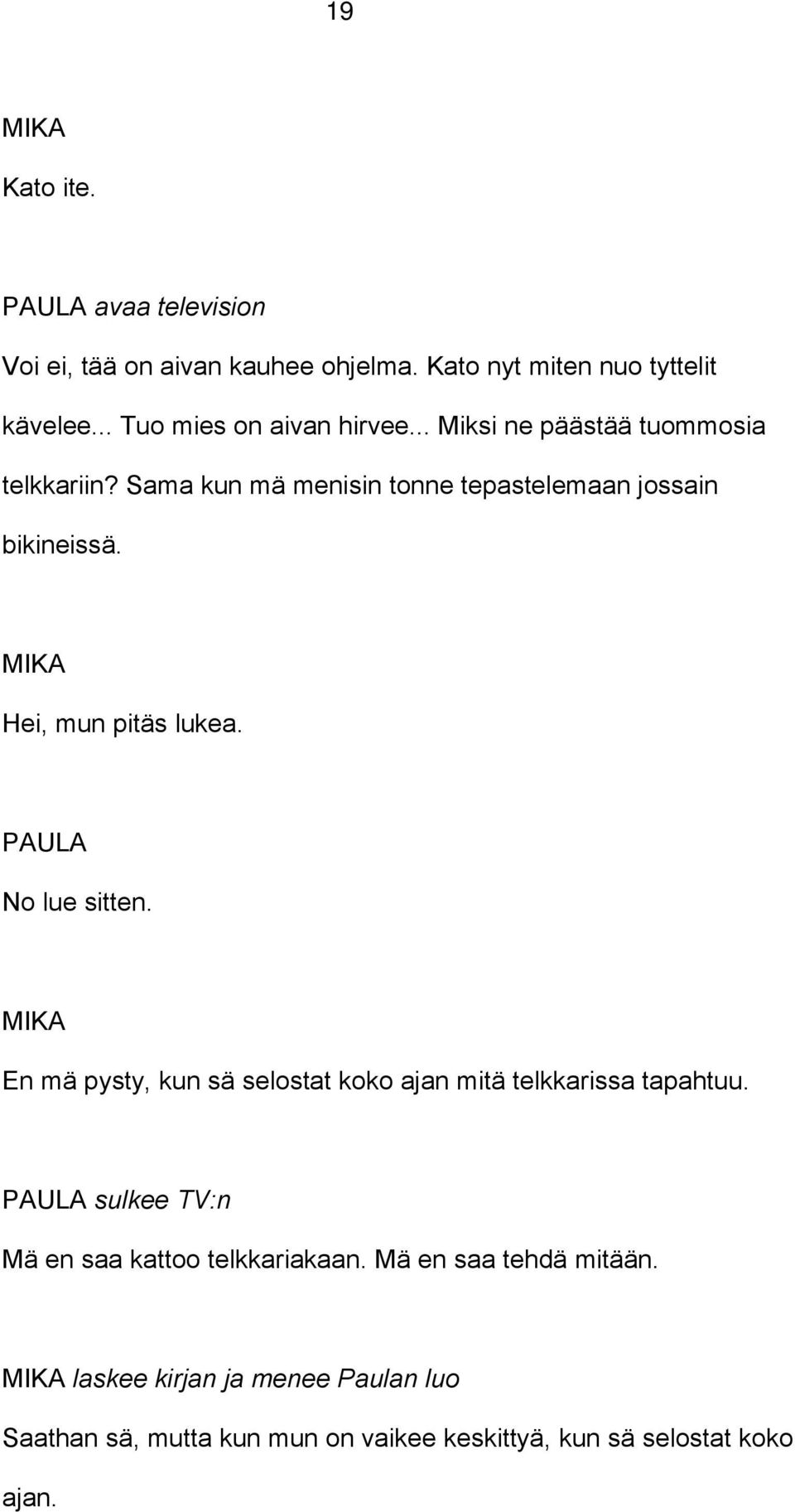 19

MIKA

Kato ite.

PAULA avaa television

Voi ei, tää on aivan kauhee ohjelma. Kato nyt miten nuo tyttelit kävelee... Tuo mies on aivan hirvee... Miksi ne päästää tuommosia telkkariin? Sama kun mä menisin tonne tepastelemaan jossain bikineissä.

MIKA

Hei, mun pitäs lukea.

PAULA

No lue sitten.

MIKA

En mä pysty, kun sä selostat koko ajan mitä telkkarissa tapahtuu.

PAULA sulkee TV:n

Mä en saa kattoo telkkariakaan. Mä en saa tehdä mitään.

MIKA laskee kirjan ja menee Paulan luo

Saathan sä, mutta kun mun on vaikee keskittyä, kun sä selostat koko ajan.